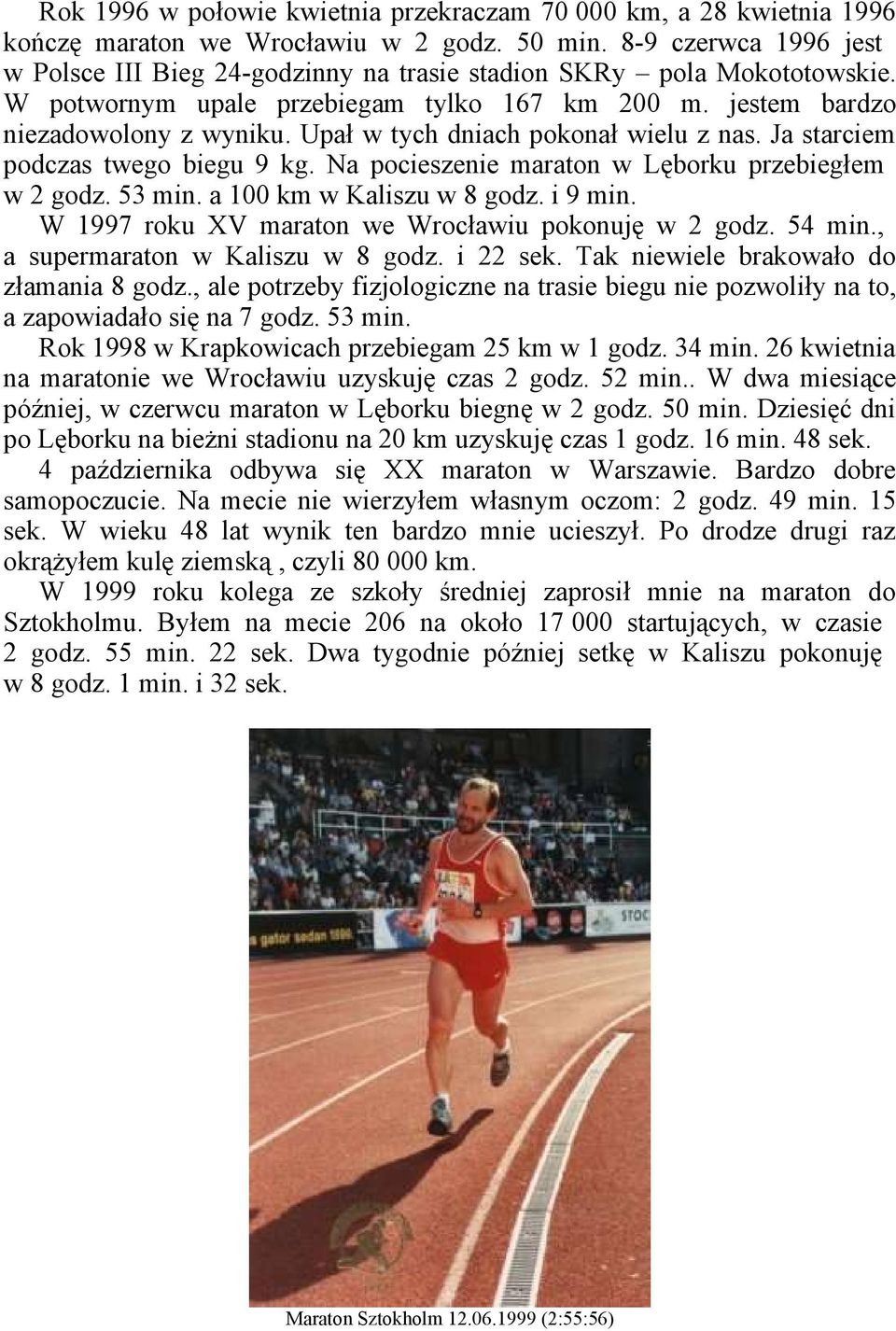 Rok 1996 w połowie kwietnia przekraczam 70 000 km, a 28 kwietnia 1996 kończę maraton we Wrocławiu w 2 godz. 50 min. 8-9 czerwca 1996 jest w Polsce III Bieg 24-godzinny na trasie stadion SKRy – pola Mokototowskie. W potwornym upale przebiegam tylko 167 km 200 m. jestem bardzo niezadowolony z wyniku. Upał w tych dniach pokonał wielu z nas. Ja starciem podczas twego biegu 9 kg. Na pocieszenie maraton w Lęborku przebiegłem w 2 godz. 53 min. a 100 km w Kaliszu w 8 godz. i 9 min.

W 1997 roku XV maraton we Wrocławiu pokonuję w 2 godz. 54 min., a supermaraton w Kaliszu w 8 godz. i 22 sek. Tak niewiele brakowało do złamania 8 godz., ale potrzeby fizjologiczne na trasie biegu nie pozwoliły na to, a zapowiadało się na 7 godz. 53 min.

Rok 1998 w Krapkowicach przebiegam 25 km w 1 godz. 34 min. 26 kwietnia na maratonie we Wrocławiu uzyskuję czas 2 godz. 52 min.. W dwa miesiące później, w czerwcu maraton w Lęborku biegnę w 2 godz. 50 min. Dziesięć dni po Lęborku na bieżni stadionu na 20 km uzyskuję czas 1 godz. 16 min. 48 sek.

4 października odbywa się XX maraton w Warszawie. Bardzo dobre samopoczucie. Na mecie nie wierzyłem własnym oczom: 2 godz. 49 min. 15 sek. W wieku 48 lat wynik ten bardzo mnie ucieszył. Po drodze drugi raz okrążyłem kulę ziemską , czyli 80 000 km.

W 1999 roku kolega ze szkoły średniej zaprosił mnie na maraton do Sztokholmu. Byłem na mecie 206 na około 17 000 startujących, w czasie 2 godz. 55 min. 22 sek. Dwa tygodnie później setkę w Kaliszu pokonuję w 8 godz. 1 min. i 32 sek.

Maraton Sztokholm 12.06.1999 (2:55:56)